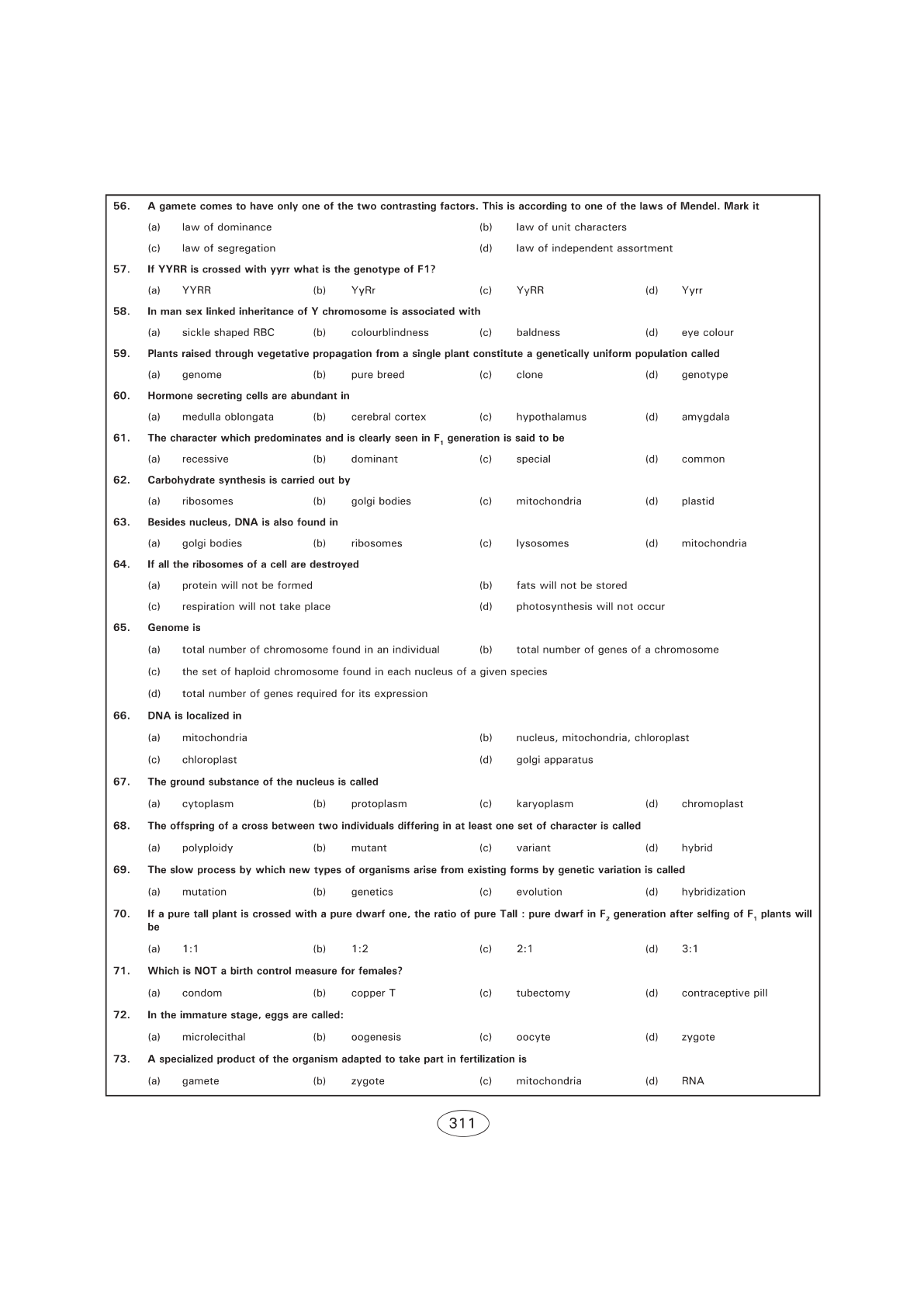 56. A gamete comes to have only one of the two contrasting factors. This is according to one of the laws of Mendel. Mark it

(a) law of dominance (b) law of unit characters

(c) law of segregation (d) law of independent assortment

57. If YYRR is crossed with yyrr what is the genotype of F1?

(a) YYRR (b) YyRr (c) YyRR (d) Yyrr

58. In man sex linked inheritance of Y chromosome is associated with

(a) sickle shaped RBC (b) colourblindness (c) baldness (d) eye colour

59. Plants raised through vegetative propagation from a single plant constitute a genetically uniform population called

(a) genome (b) pure breed (c) clone (d) genotype

60. Hormone secreting cells are abundant in

(a) medulla oblongata (b) cerebral cortex (c) hypothalamus (d) amygdala

61. The character which predominates and is clearly seen in $F_1$ generation is said to be

(a) recessive (b) dominant (c) special (d) common

62. Carbohydrate synthesis is carried out by

(a) ribosomes (b) golgi bodies (c) mitochondria (d) plastid

63. Besides nucleus, DNA is also found in

(a) golgi bodies (b) ribosomes (c) lysosomes (d) mitochondria

64. If all the ribosomes of a cell are destroyed

(a) protein will not be formed (b) fats will not be stored

(c) respiration will not take place (d) photosynthesis will not occur

65. Genome is

(a) total number of chromosome found in an individual (b) total number of genes of a chromosome

(c) the set of haploid chromosome found in each nucleus of a given species

(d) total number of genes required for its expression

66. DNA is localized in

(a) mitochondria (b) nucleus, mitochondria, chloroplast

(c) chloroplast (d) golgi apparatus

67. The ground substance of the nucleus is called

(a) cytoplasm (b) protoplasm (c) karyoplasm (d) chromoplast

68. The offspring of a cross between two individuals differing in at least one set of character is called

(a) polyploidy (b) mutant (c) variant (d) hybrid

69. The slow process by which new types of organisms arise from existing forms by genetic variation is called

(a) mutation (b) genetics (c) evolution (d) hybridization

70. If a pure tall plant is crossed with a pure dwarf one, the ratio of pure Tall : pure dwarf in $F_2$ generation after selfing of $F_1$ plants will be

(a) 1:1 (b) 1:2 (c) 2:1 (d) 3:1

71. Which is NOT a birth control measure for females?

(a) condom (b) copper T (c) tubectomy (d) contraceptive pill

72. In the immature stage, eggs are called:

(a) microlecithal (b) oogenesis (c) oocyte (d) zygote

73. A specialized product of the organism adapted to take part in fertilization is

(a) gamete (b) zygote (c) mitochondria (d) RNA

311